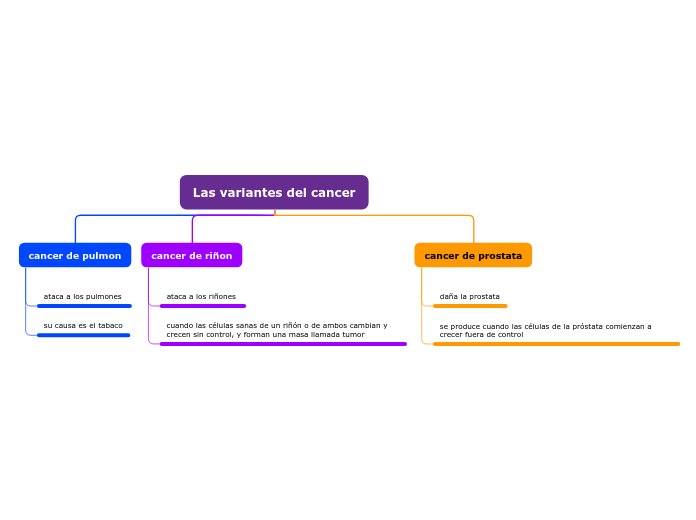 Las variantes del cancer

cancer de pulmon

ataca a los pulmones

su causa es el tabaco

cancer de riñon

ataca a los riñones

cuando las células sanas de un riñón o de ambos cambian y crecen sin control, y forman una masa llamada tumor

cancer de prostata

daña la prostata

se produce cuando las células de la próstata comienzan a crecer fuera de control